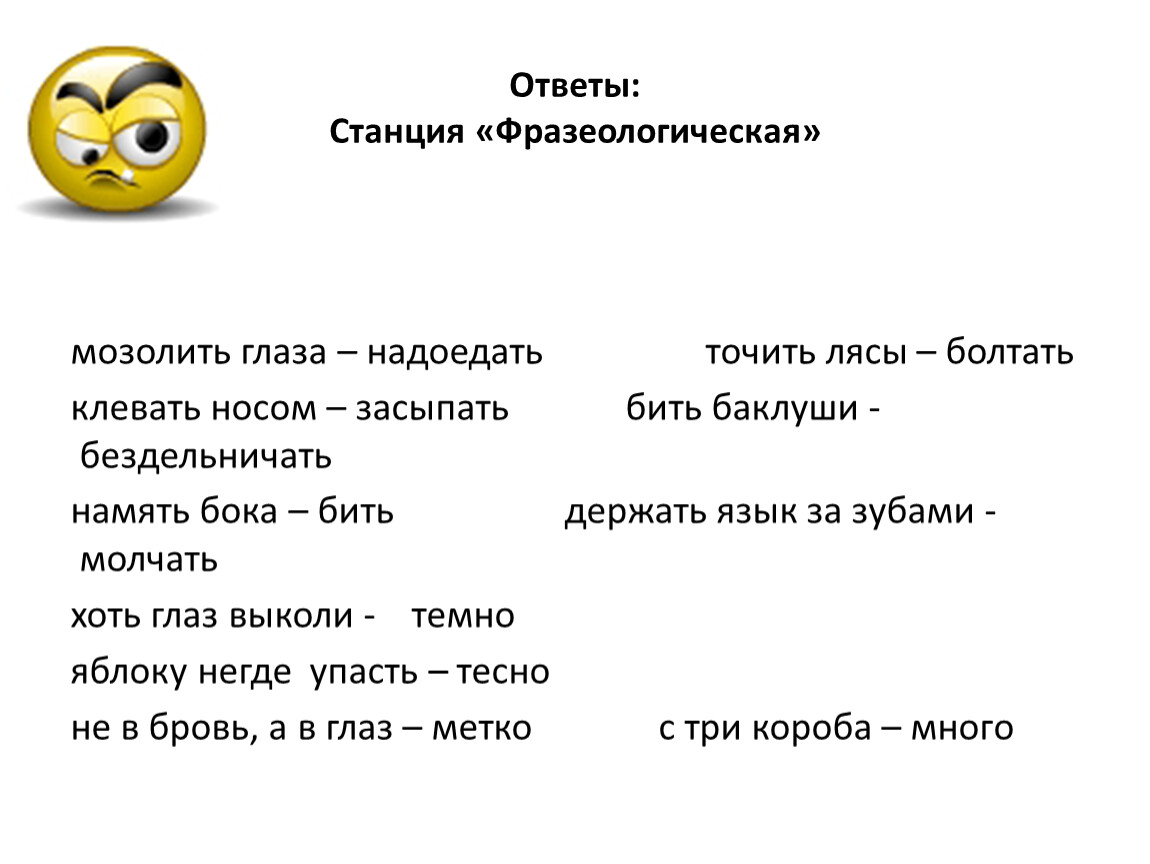 Ответы:
Станция «Фразеологическая»

мозолить глаза – надоедать точить лясы – болтать
клевать носом – засыпать бить баклуши - бездельничать
намять бока – бить держать язык за зубами - молчать
хоть глаз выколи - темно
яблоку негде упасть – тесно
не в бровь, а в глаз – метко с три короба – много